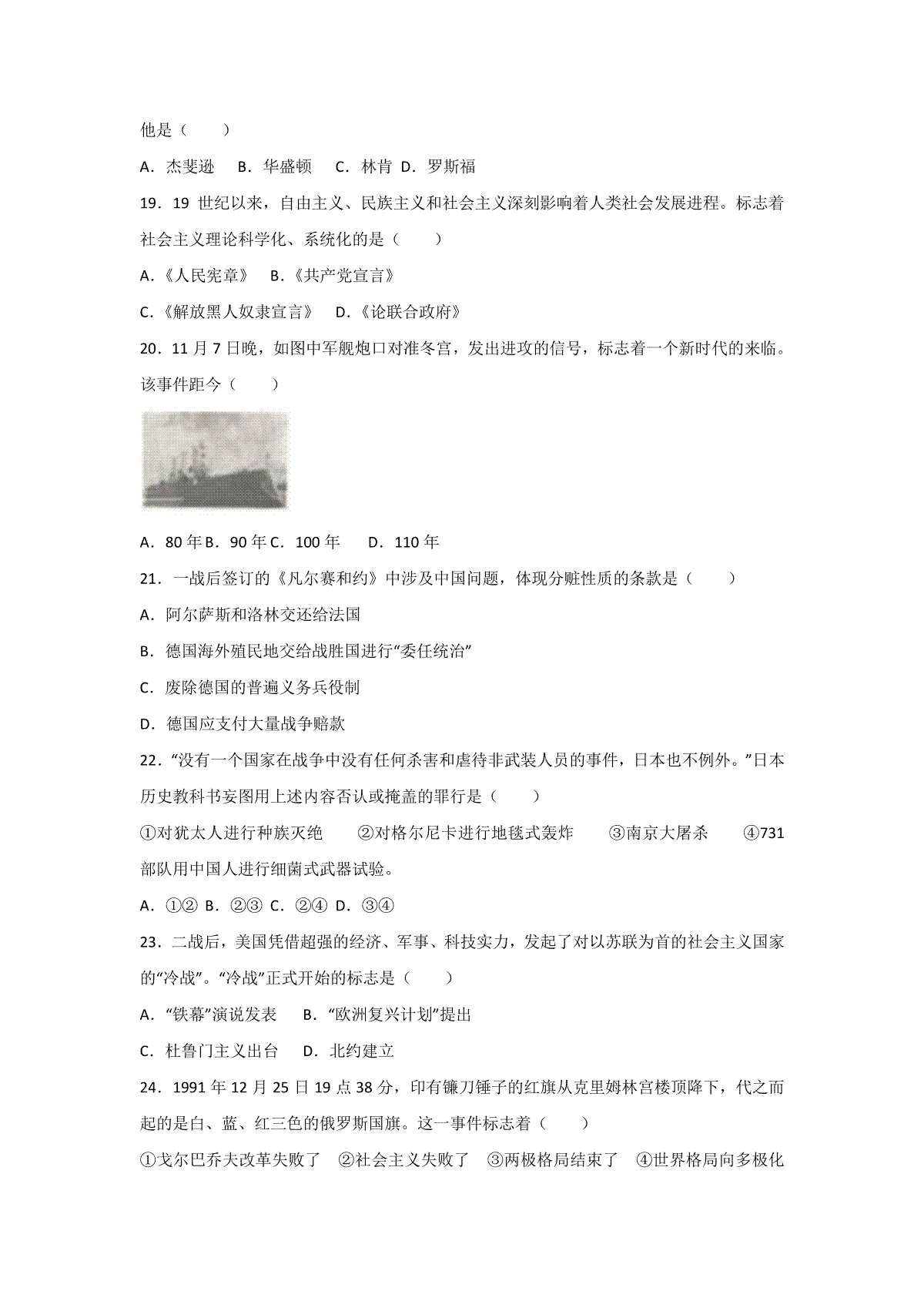 他是（　　）

A．杰斐逊　B．华盛顿　C．林肯 D．罗斯福

19．19 世纪以来，自由主义、民族主义和社会主义深刻影响着人类社会发展进程。标志着社会主义理论科学化、系统化的是（　　）

A．《人民宪章》　B．《共产党宣言》

C．《解放黑人奴隶宣言》　D．《论联合政府》

20．11 月 7 日晚，如图中军舰炮口对准冬宫，发出进攻的信号，标志着一个新时代的来临。该事件距今（　　）

A．80 年 B．90 年 C．100 年　D．110 年

21．一战后签订的《凡尔赛和约》中涉及中国问题，体现分赃性质的条款是（　　）

A．阿尔萨斯和洛林交还给法国

B．德国海外殖民地交给战胜国进行“委任统治”

C．废除德国的普遍义务兵役制

D．德国应支付大量战争赔款

22．“没有一个国家在战争中没有任何杀害和虐待非武装人员的事件，日本也不例外。”日本历史教科书妄图用上述内容否认或掩盖的罪行是（　　）

①对犹太人进行种族灭绝　②对格尔尼卡进行地毯式轰炸　③南京大屠杀　④731 部队用中国人进行细菌式武器试验。

A．①② B．②③ C．②④ D．③④

23．二战后，美国凭借超强的经济、军事、科技实力，发起了对以苏联为首的社会主义国家的“冷战”。“冷战”正式开始的标志是（　　）

A．“铁幕”演说发表　B．“欧洲复兴计划”提出

C．杜鲁门主义出台　D．北约建立

24．1991 年 12 月 25 日 19 点 38 分，印有镰刀锤子的红旗从克里姆林宫楼顶降下，代之而起的是白、蓝、红三色的俄罗斯国旗。这一事件标志着（　　）

①戈尔巴乔夫改革失败了　②社会主义失败了　③两极格局结束了　④世界格局向多极化